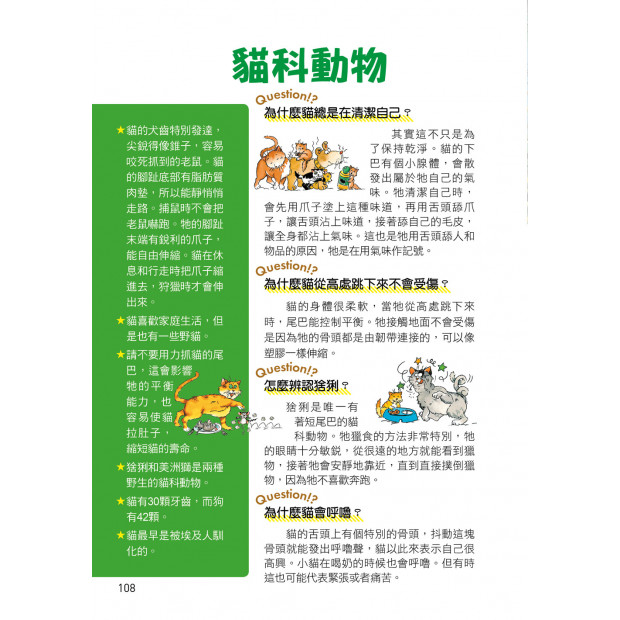 貓科動物

★貓的犬齒特別發達，尖銳得像錐子，容易咬死抓到的老鼠。貓的腳趾底部有脂肪質肉墊，所以能靜悄悄走路。捕鼠時不會把老鼠嚇跑。牠的腳趾末端有銳利的爪子，能自由伸縮。貓在休息和行走時把爪子縮進去，狩獵時才會伸出來。

★貓喜歡家庭生活，但是也有一些野貓。

★請不要用力抓貓的尾巴，這會影響牠的平衡能力，也容易使貓拉肚子，縮短貓的壽命。

★猞猁和美洲獅是兩種野生的貓科動物。

★貓有30顆牙齒，而狗有42顆。

★貓最早是被埃及人馴化的。

Question!?
為什麼貓總是在清潔自己？

其實這不只是為了保持乾淨。貓的下巴有個小腺體，會散發出屬於牠自己的氣味。牠清潔自己時，會先用爪子塗上這種味道，再用舌頭舔爪子，讓舌頭沾上味道，接著舔自己的毛皮，讓全身都沾上氣味。這也是牠用舌頭舔人和物品的原因，牠是在用氣味作記號。

Question!?
為什麼貓從高處跳下來不會受傷？

貓的身體很柔軟，當牠從高處跳下來時，尾巴能控制平衡。牠接觸地面不會受傷是因為牠的骨頭都是由韌帶連接的，可以像塑膠一樣伸縮。

Question!?
怎麼辨認猞猁？

猞猁是唯一有著短尾巴的貓科動物。牠獵食的方法非常特別，牠的眼睛十分敏銳，從很遠的地方就能看到獵物，接著牠會安靜地靠近，直到直接撲倒獵物，因為牠不喜歡奔跑。

Question!?
為什麼貓會呼嚕？

貓的舌頭上有個特別的骨頭，抖動這塊骨頭就能發出呼嚕聲，貓以此來表示自己很高興。小貓在喝奶的時候也會呼嚕。但有時這也可能代表緊張或者痛苦。

108